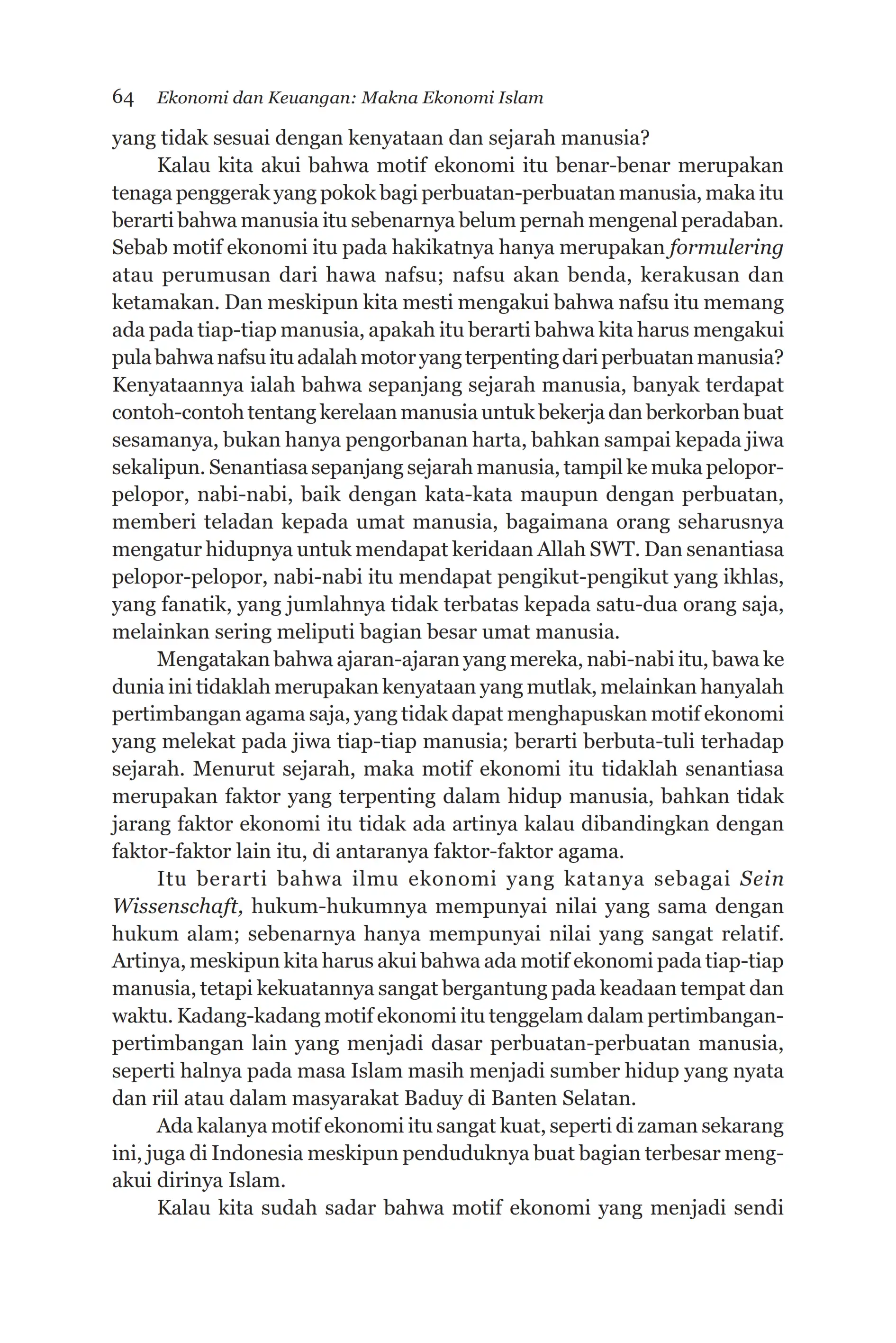 64 Ekonomi dan Keuangan: Makna Ekonomi Islam

yang tidak sesuai dengan kenyataan dan sejarah manusia?

Kalau kita akui bahwa motif ekonomi itu benar-benar merupakan tenaga penggerak yang pokok bagi perbuatan-perbuatan manusia, maka itu berarti bahwa manusia itu sebenarnya belum pernah mengenal peradaban. Sebab motif ekonomi itu pada hakikatnya hanya merupakan formulering atau perumusan dari hawa nafsu; nafsu akan benda, kerakusan dan ketamakan. Dan meskipun kita mesti mengakui bahwa nafsu itu memang ada pada tiap-tiap manusia, apakah itu berarti bahwa kita harus mengakui pula bahwa nafsu itu adalah motor yang terpenting dari perbuatan manusia? Kenyataannya ialah bahwa sepanjang sejarah manusia, banyak terdapat contoh-contoh tentang kerelaan manusia untuk bekerja dan berkorban buat sesamanya, bukan hanya pengorbanan harta, bahkan sampai kepada jiwa sekalipun. Senantiasa sepanjang sejarah manusia, tampil ke muka pelopor-pelopor, nabi-nabi, baik dengan kata-kata maupun dengan perbuatan, memberi teladan kepada umat manusia, bagaimana orang seharusnya mengatur hidupnya untuk mendapat keridaan Allah SWT. Dan senantiasa pelopor-pelopor, nabi-nabi itu mendapat pengikut-pengikut yang ikhlas, yang fanatik, yang jumlahnya tidak terbatas kepada satu-dua orang saja, melainkan sering meliputi bagian besar umat manusia.

Mengatakan bahwa ajaran-ajaran yang mereka, nabi-nabi itu, bawa ke dunia ini tidaklah merupakan kenyataan yang mutlak, melainkan hanyalah pertimbangan agama saja, yang tidak dapat menghapuskan motif ekonomi yang melekat pada jiwa tiap-tiap manusia; berarti berbuta-tuli terhadap sejarah. Menurut sejarah, maka motif ekonomi itu tidaklah senantiasa merupakan faktor yang terpenting dalam hidup manusia, bahkan tidak jarang faktor ekonomi itu tidak ada artinya kalau dibandingkan dengan faktor-faktor lain itu, di antaranya faktor-faktor agama.

Itu berarti bahwa ilmu ekonomi yang katanya sebagai Sein Wissenschaft, hukum-hukumnya mempunyai nilai yang sama dengan hukum alam; sebenarnya hanya mempunyai nilai yang sangat relatif. Artinya, meskipun kita harus akui bahwa ada motif ekonomi pada tiap-tiap manusia, tetapi kekuatannya sangat bergantung pada keadaan tempat dan waktu. Kadang-kadang motif ekonomi itu tenggelam dalam pertimbangan-pertimbangan lain yang menjadi dasar perbuatan-perbuatan manusia, seperti halnya pada masa Islam masih menjadi sumber hidup yang nyata dan riil atau dalam masyarakat Baduy di Banten Selatan.

Ada kalanya motif ekonomi itu sangat kuat, seperti di zaman sekarang ini, juga di Indonesia meskipun penduduknya buat bagian terbesar mengakui dirinya Islam.

Kalau kita sudah sadar bahwa motif ekonomi yang menjadi sendi